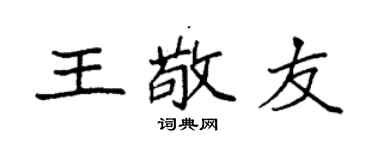 王敬友

词典网